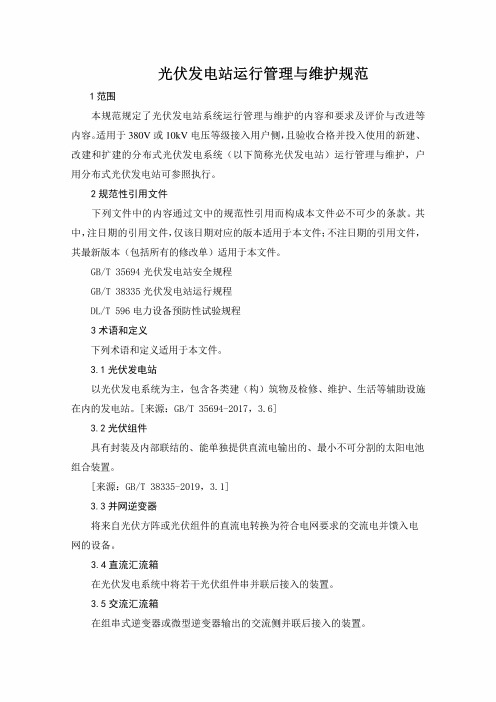 光伏发电站运行管理与维护规范

1 范围

本规范规定了光伏发电站系统运行管理与维护的内容和要求及评价与改进等内容。适用于 380V 或 10kV 电压等级接入用户侧，且验收合格并投入使用的新建、改建和扩建的分布式光伏发电系统（以下简称光伏发电站）运行管理与维护，户用分布式光伏发电站可参照执行。

2 规范性引用文件

下列文件中的内容通过文中的规范性引用而构成本文件必不可少的条款。其中，注日期的引用文件，仅该日期对应的版本适用于本文件；不注日期的引用文件，其最新版本（包括所有的修改单）适用于本文件。

GB/T 35694 光伏发电站安全规程

GB/T 38335 光伏发电站运行规程

DL/T 596 电力设备预防性试验规程

3 术语和定义

下列术语和定义适用于本文件。

3.1 光伏发电站

以光伏发电系统为主，包含各类建（构）筑物及检修、维护、生活等辅助设施在内的发电站。［来源：GB/T 35694-2017，3.6］

3.2 光伏组件

具有封装及内部联结的、能单独提供直流电输出的、最小不可分割的太阳电池组合装置。

［来源：GB/T 38335-2019，3.1］

3.3 并网逆变器

将来自光伏方阵或光伏组件的直流电转换为符合电网要求的交流电并馈入电网的设备。

3.4 直流汇流箱

在光伏发电系统中将若干光伏组件串并联后接入的装置。

3.5 交流汇流箱

在组串式逆变器或微型逆变器输出的交流侧并联后接入的装置。